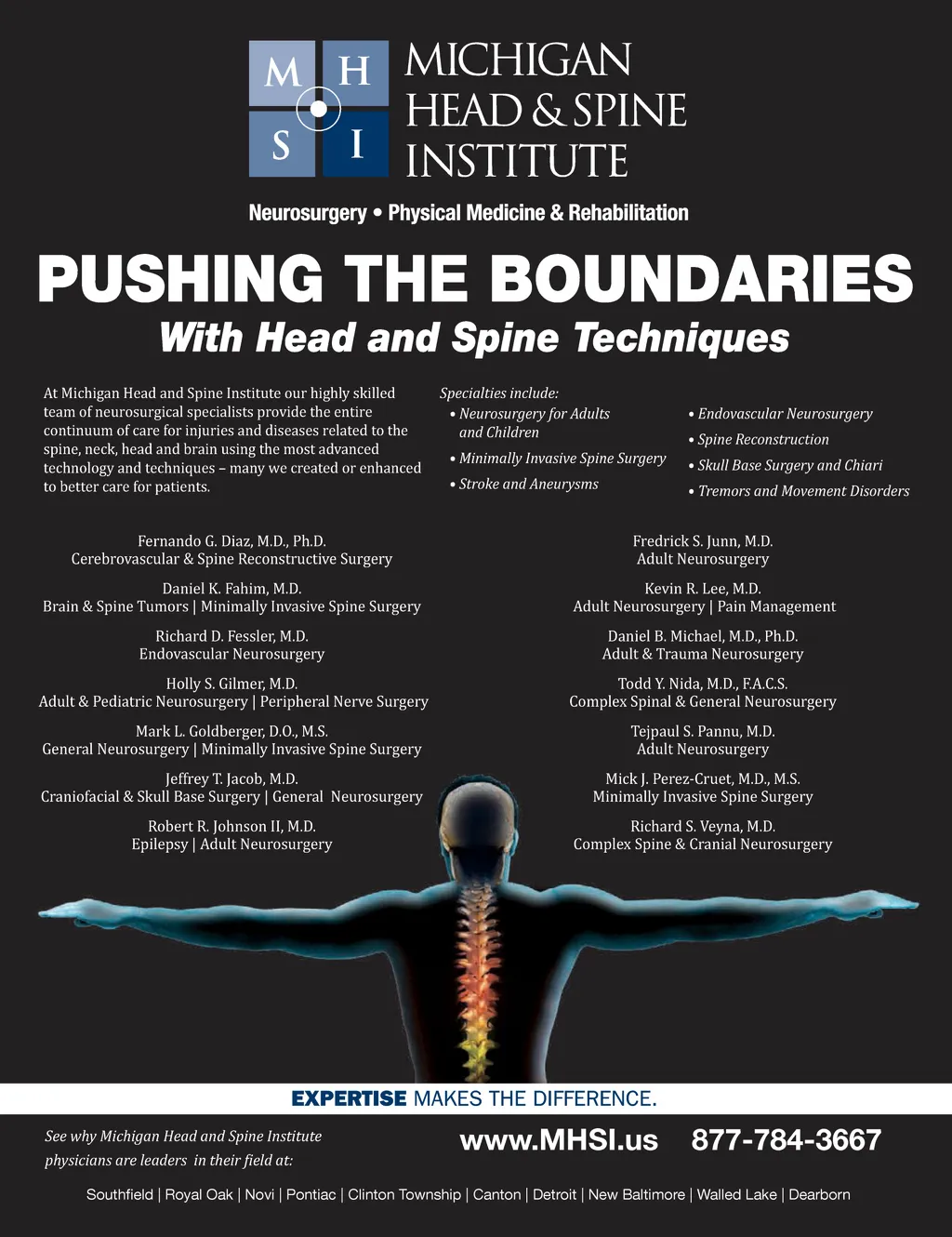 M H
S I
MICHIGAN HEAD & SPINE INSTITUTE

Neurosurgery • Physical Medicine & Rehabilitation

PUSHING THE BOUNDARIES

With Head and Spine Techniques

At Michigan Head and Spine Institute our highly skilled team of neurosurgical specialists provide the entire continuum of care for injuries and diseases related to the spine, neck, head and brain using the most advanced technology and techniques – many we created or enhanced to better care for patients.

Specialties include:
• Neurosurgery for Adults and Children
• Minimally Invasive Spine Surgery
• Stroke and Aneurysms
• Endovascular Neurosurgery
• Spine Reconstruction
• Skull Base Surgery and Chiari
• Tremors and Movement Disorders

Fernando G. Diaz, M.D., Ph.D.
Cerebrovascular & Spine Reconstructive Surgery

Daniel K. Fahim, M.D.
Brain & Spine Tumors | Minimally Invasive Spine Surgery

Richard D. Fessler, M.D.
Endovascular Neurosurgery

Holly S. Gilmer, M.D.
Adult & Pediatric Neurosurgery | Peripheral Nerve Surgery

Mark L. Goldberger, D.O., M.S.
General Neurosurgery | Minimally Invasive Spine Surgery

Jeffrey T. Jacob, M.D.
Craniofacial & Skull Base Surgery | General Neurosurgery

Robert R. Johnson II, M.D.
Epilepsy | Adult Neurosurgery

Fredrick S. Junn, M.D.
Adult Neurosurgery

Kevin R. Lee, M.D.
Adult Neurosurgery | Pain Management

Daniel B. Michael, M.D., Ph.D.
Adult & Trauma Neurosurgery

Todd Y. Nida, M.D., F.A.C.S.
Complex Spinal & General Neurosurgery

Tejpaul S. Pannu, M.D.
Adult Neurosurgery

Mick J. Perez-Cruet, M.D., M.S.
Minimally Invasive Spine Surgery

Richard S. Veyna, M.D.
Complex Spine & Cranial Neurosurgery

EXPERTISE MAKES THE DIFFERENCE.

See why Michigan Head and Spine Institute physicians are leaders in their field at:

www.MHSI.us 877-784-3667

Southfield | Royal Oak | Novi | Pontiac | Clinton Township | Canton | Detroit | New Baltimore | Walled Lake | Dearborn